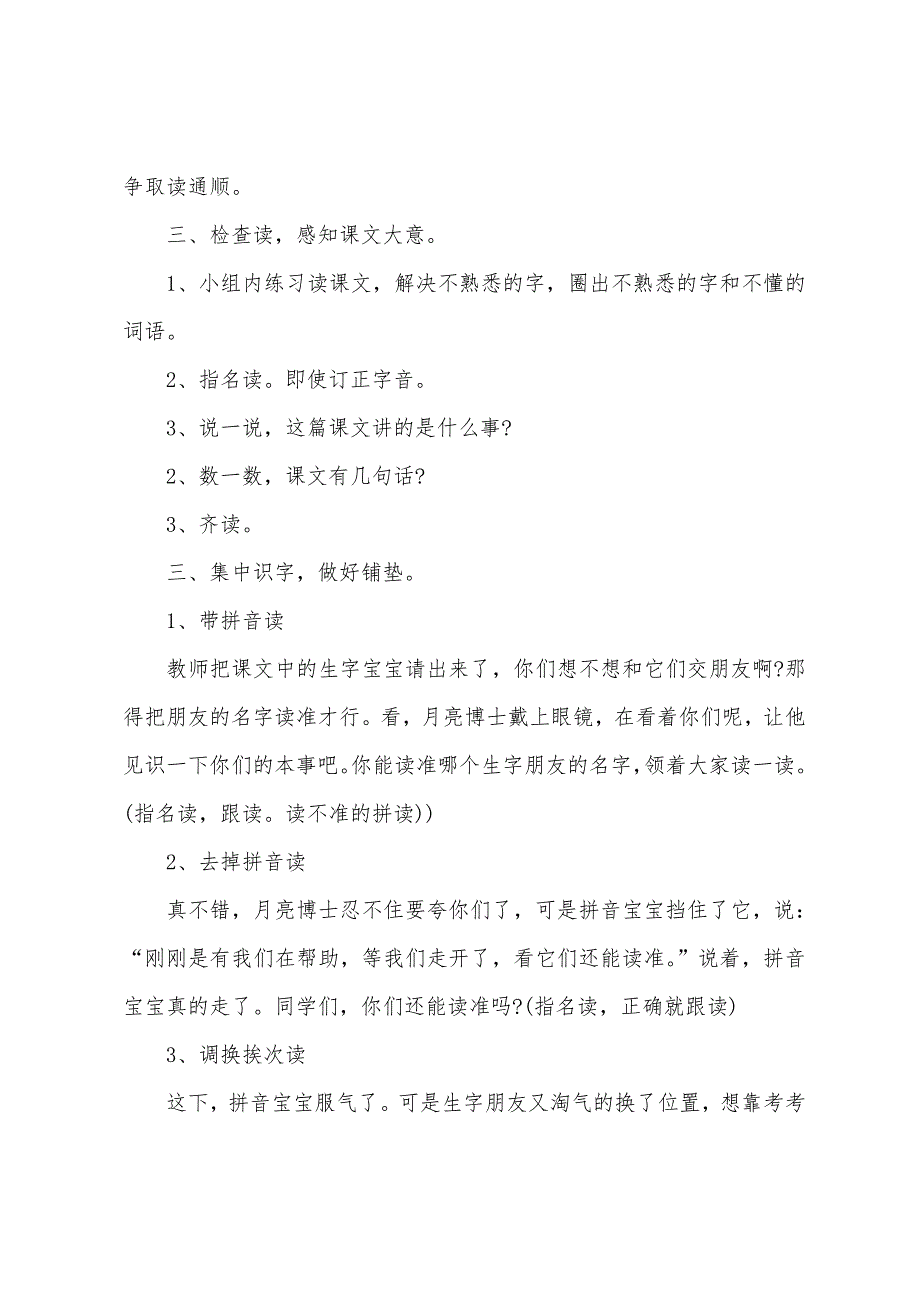 争取读通顺。

三、检查读，感知课文大意。

1、小组内练习读课文，解决不熟悉的字，圈出不熟悉的字和不懂的词语。

2、指名读。即使订正字音。

3、说一说，这篇课文讲的是什么事?

2、数一数，课文有几句话?

3、齐读。

三、集中识字，做好铺垫。

1、带拼音读

教师把课文中的生字宝宝请出来了，你们想不想和它们交朋友啊?那得把朋友的名字读准才行。看，月亮博士戴上眼镜，在看着你们呢，让他见识一下你们的本事吧。你能读准哪个生字朋友的名字，领着大家读一读。(指名读，跟读。读不准的拼读))

2、去掉拼音读

真不错，月亮博士忍不住要夸你们了，可是拼音宝宝挡住了它，说：“刚刚是有我们在帮助，等我们走开了，看它们还能读准。”说着，拼音宝宝真的走了。同学们，你们还能读准吗?(指名读，正确就跟读)

3、调换挨次读

这下，拼音宝宝服气了。可是生字朋友又淘气的换了位置，想靠考考